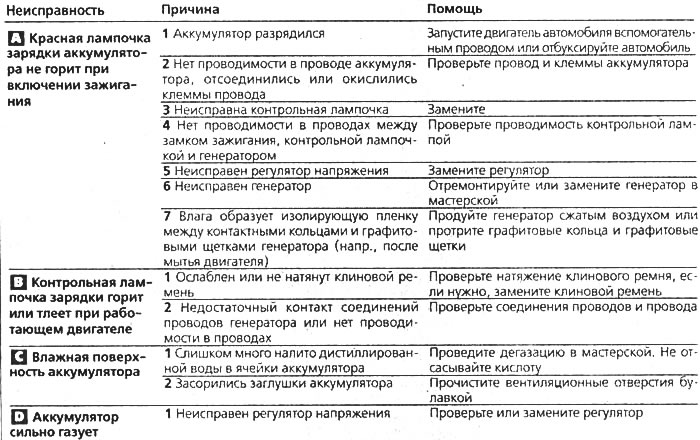 | Неисправность | Причина | Помощь |
|---|---|---|
| A Красная лампочка зарядки аккумулятора не горит при включении зажигания | 1 Аккумулятор разрядился | Запустите двигатель автомобиля вспомогательным проводом или отбуксируйте автомобиль |
| | 2 Нет проводимости в проводе аккумулятора, отсоединились или окислились клеммы провода | Проверьте провод и клеммы аккумулятора |
| | 3 Неисправна контрольная лампочка | Замените |
| | 4 Нет проводимости в проводах между замком зажигания, контрольной лампочкой и генератором | Проверьте проводимость контрольной лампой |
| | 5 Неисправен регулятор напряжения | Замените регулятор |
| | 6 Неисправен генератор | Отремонтируйте или замените генератор в мастерской |
| | 7 Влага образует изолирующую пленку между контактными кольцами и графитовыми щетками генератора (напр., после мытья двигателя) | Продуйте генератор сжатым воздухом или протрите графитовые кольца и графитовые щетки |
| B Контрольная лампочка зарядки горит или тлеет при работающем двигателе | 1 Ослаблен или не натянут клиновой ремень | Проверьте натяжение клинового ремня, если нужно, замените клиновой ремень |
| | 2 Недостаточный контакт соединений проводов генератора или нет проводимости в проводах | Проверьте соединения проводов и провода |
| C Влажная поверхность аккумулятора | 1 Слишком много налито дистиллированной воды в ячейки аккумулятора | Проведите дегазацию в мастерской. Не отсасывайте кислоту |
| | 2 Засорились заглушки аккумулятора | Прочистите вентиляционные отверстия булавкой |
| D Аккумулятор сильно газует | 1 Неисправен регулятор напряжения | Проверьте или замените регулятор |